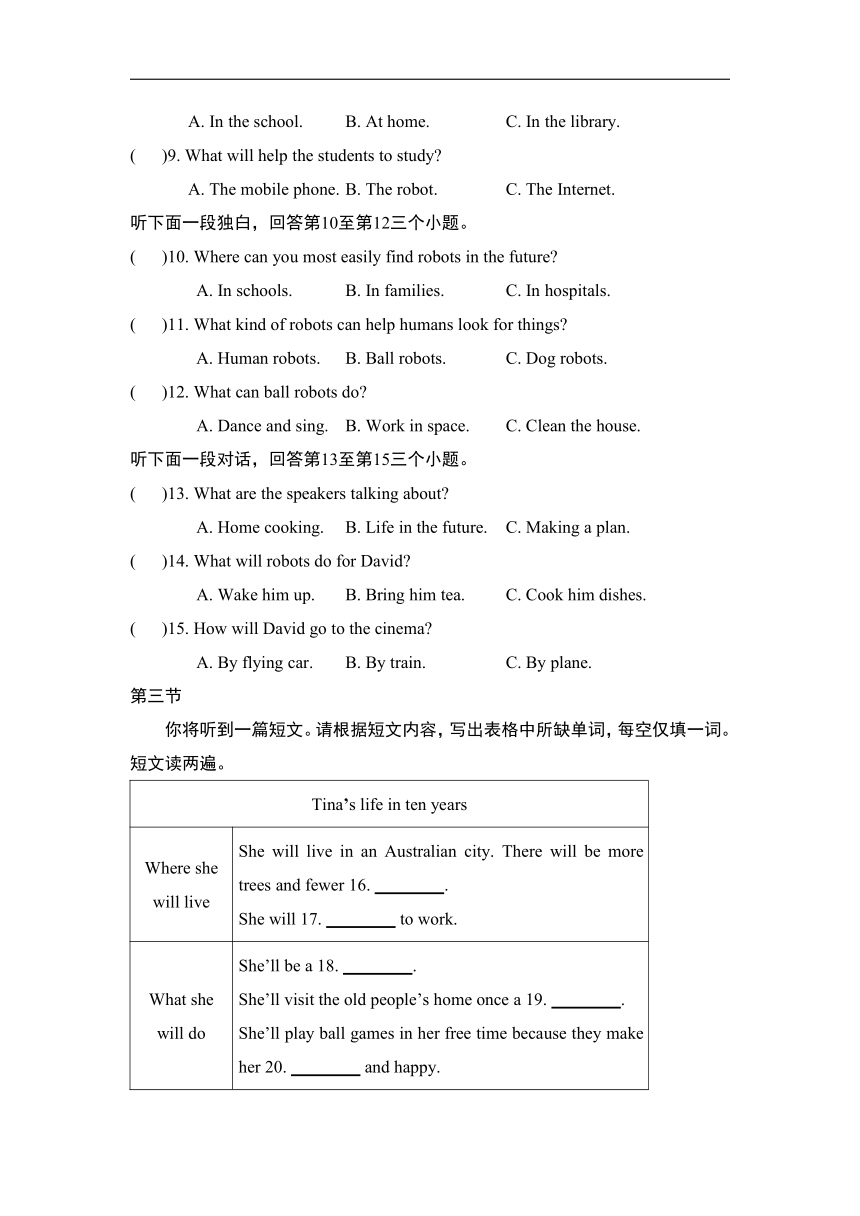 A. In the school. B. At home. C. In the library.

( )9. What will help the students to study?

A. The mobile phone. B. The robot. C. The Internet.

听下面一段独白，回答第10至第12三个小题。

( )10. Where can you most easily find robots in the future?

A. In schools. B. In families. C. In hospitals.

( )11. What kind of robots can help humans look for things?

A. Human robots. B. Ball robots. C. Dog robots.

( )12. What can ball robots do?

A. Dance and sing. B. Work in space. C. Clean the house.

听下面一段对话，回答第13至第15三个小题。

( )13. What are the speakers talking about?

A. Home cooking. B. Life in the future. C. Making a plan.

( )14. What will robots do for David?

A. Wake him up. B. Bring him tea. C. Cook him dishes.

( )15. How will David go to the cinema?

A. By flying car. B. By train. C. By plane.

第三节

你将听到一篇短文。请根据短文内容，写出表格中所缺单词，每空仅填一词。短文读两遍。

| Tina's life in ten years | |
|---|---|
| Where she will live | She will live in an Australian city. There will be more trees and fewer 16. ________. She will 17. ________ to work. |
| What she will do | She'll be a 18. ________. She'll visit the old people's home once a 19. ________. She'll play ball games in her free time because they make her 20. ________ and happy. |